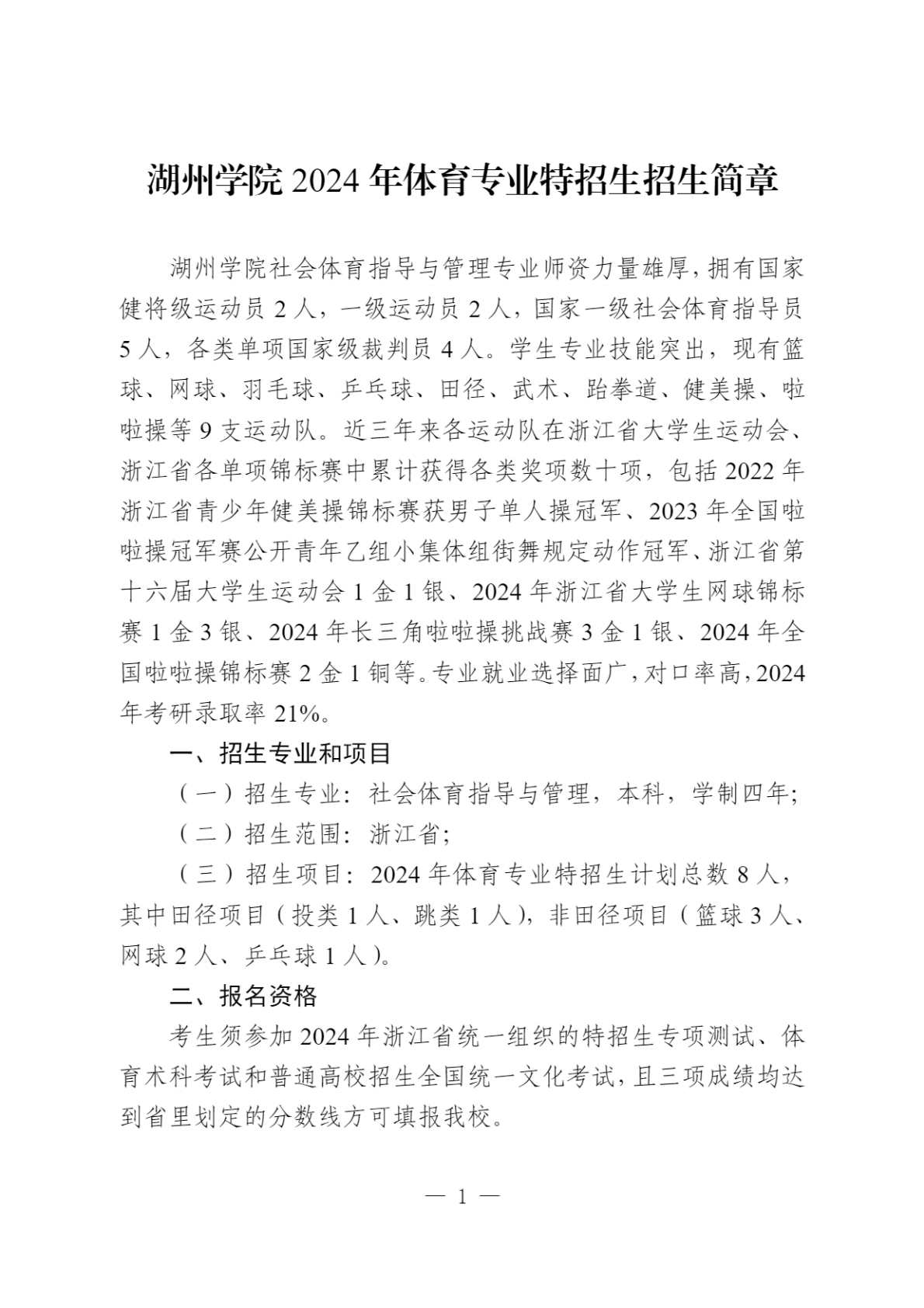 湖州学院 2024 年体育专业特招生招生简章

湖州学院社会体育指导与管理专业师资力量雄厚，拥有国家健将级运动员 2 人，一级运动员 2 人，国家一级社会体育指导员 5 人，各类单项国家级裁判员 4 人。学生专业技能突出，现有篮球、网球、羽毛球、乒乓球、田径、武术、跆拳道、健美操、啦啦操等 9 支运动队。近三年来各运动队在浙江省大学生运动会、浙江省各单项锦标赛中累计获得各类奖项数十项，包括 2022 年浙江省青少年健美操锦标赛获男子单人操冠军、2023 年全国啦啦操冠军赛公开青年乙组小集体组街舞规定动作冠军、浙江省第十六届大学生运动会 1 金 1 银、2024 年浙江省大学生网球锦标赛 1 金 3 银、2024 年长三角啦啦操挑战赛 3 金 1 银、2024 年全国啦啦操锦标赛 2 金 1 铜等。专业就业选择面广，对口率高，2024 年考研录取率 21%。

一、招生专业和项目

（一）招生专业：社会体育指导与管理，本科，学制四年；

（二）招生范围：浙江省；

（三）招生项目：2024 年体育专业特招生计划总数 8 人，其中田径项目（投类 1 人、跳类 1 人），非田径项目（篮球 3 人、网球 2 人、乒乓球 1 人）。

二、报名资格

考生须参加 2024 年浙江省统一组织的特招生专项测试、体育术科考试和普通高校招生全国统一文化考试，且三项成绩均达到省里划定的分数线方可填报我校。

— 1 —